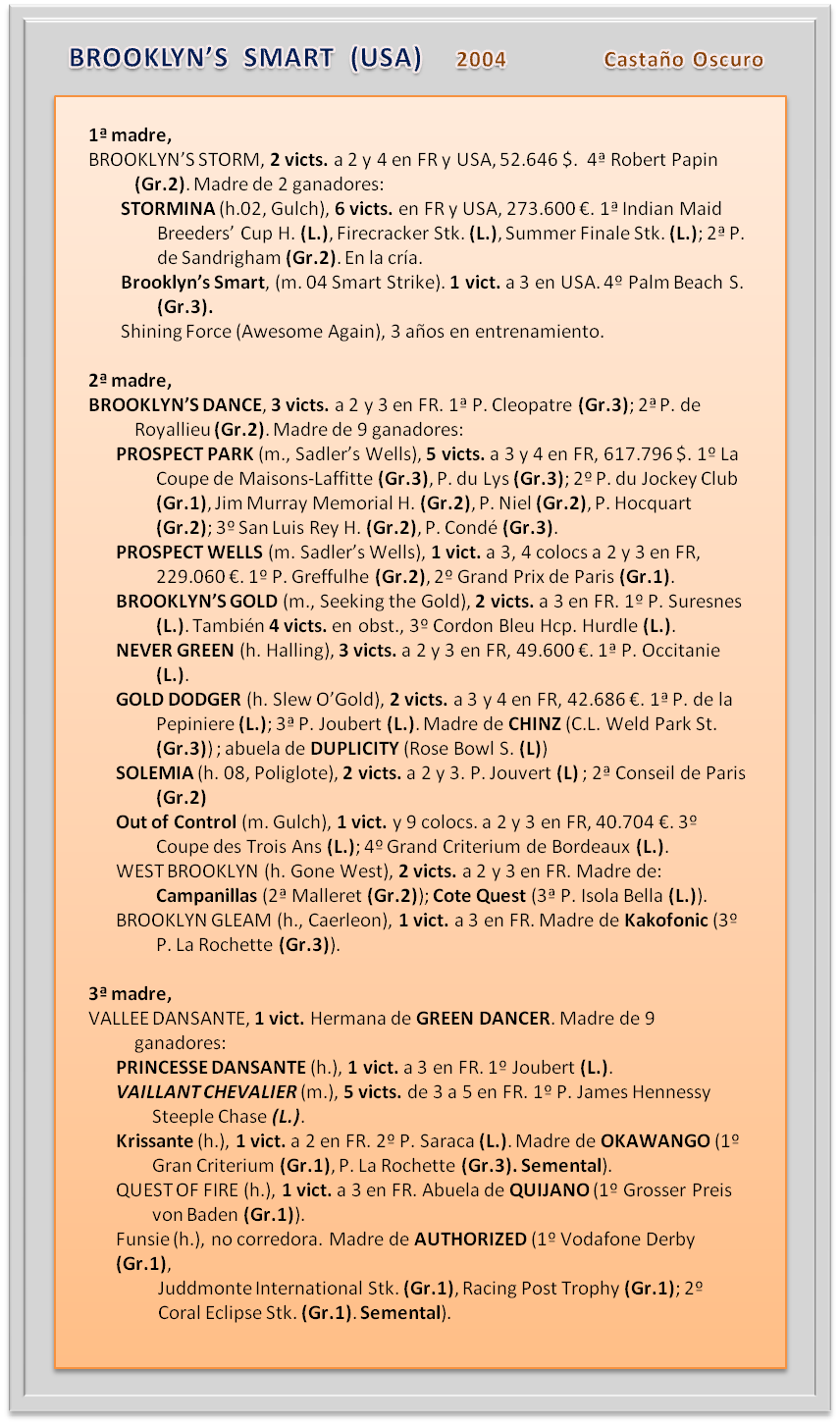 BROOKLYN'S SMART (USA) 2004 Castaño Oscuro

1ª madre,
BROOKLYN'S STORM, 2 victs. a 2 y 4 en FR y USA, 52.646 $. 4ª Robert Papin (Gr.2). Madre de 2 ganadores:
STORMINA (h.02, Gulch), 6 victs. en FR y USA, 273.600 €. 1ª Indian Maid Breeders' Cup H. (L.), Firecracker Stk. (L.), Summer Finale Stk. (L.); 2ª P. de Sandrigham (Gr.2). En la cría.
Brooklyn's Smart, (m. 04 Smart Strike). 1 vict. a 3 en USA. 4º Palm Beach S. (Gr.3).
Shining Force (Awesome Again), 3 años en entrenamiento.

2ª madre,
BROOKLYN'S DANCE, 3 victs. a 2 y 3 en FR. 1ª P. Cleopatre (Gr.3); 2ª P. de Royallieu (Gr.2). Madre de 9 ganadores:
PROSPECT PARK (m., Sadler's Wells), 5 victs. a 3 y 4 en FR, 617.796 $. 1º La Coupe de Maisons-Laffitte (Gr.3), P. du Lys (Gr.3); 2º P. du Jockey Club (Gr.1), Jim Murray Memorial H. (Gr.2), P. Niel (Gr.2), P. Hocquart (Gr.2); 3º San Luis Rey H. (Gr.2), P. Condé (Gr.3).
PROSPECT WELLS (m. Sadler's Wells), 1 vict. a 3, 4 colocs a 2 y 3 en FR, 229.060 €. 1º P. Greffulhe (Gr.2), 2º Grand Prix de Paris (Gr.1).
BROOKLYN'S GOLD (m., Seeking the Gold), 2 victs. a 3 en FR. 1º P. Suresnes (L.). También 4 victs. en obst., 3º Cordon Bleu Hcp. Hurdle (L.).
NEVER GREEN (h. Halling), 3 victs. a 2 y 3 en FR, 49.600 €. 1ª P. Occitanie (L.).
GOLD DODGER (h. Slew O'Gold), 2 victs. a 3 y 4 en FR, 42.686 €. 1ª P. de la Pepiniere (L.); 3ª P. Joubert (L.). Madre de CHINZ (C.L. Weld Park St. (Gr.3)) ; abuela de DUPLICITY (Rose Bowl S. (L))
SOLEMIA (h. 08, Poliglote), 2 victs. a 2 y 3. P. Jouvert (L) ; 2ª Conseil de Paris (Gr.2)
Out of Control (m. Gulch), 1 vict. y 9 colocs. a 2 y 3 en FR, 40.704 €. 3º Coupe des Trois Ans (L.); 4º Grand Criterium de Bordeaux (L.).
WEST BROOKLYN (h. Gone West), 2 victs. a 2 y 3 en FR. Madre de: Campanillas (2ª Malleret (Gr.2)); Cote Quest (3ª P. Isola Bella (L.)).
BROOKLYN GLEAM (h., Caerleon), 1 vict. a 3 en FR. Madre de Kakofonic (3º P. La Rochette (Gr.3)).

3ª madre,
VALLEE DANSANTE, 1 vict. Hermana de GREEN DANCER. Madre de 9 ganadores:
PRINCESSE DANSANTE (h.), 1 vict. a 3 en FR. 1º Joubert (L.).
VAILLANT CHEVALIER (m.), 5 victs. de 3 a 5 en FR. 1º P. James Hennessy Steeple Chase (L.).
Krissante (h.), 1 vict. a 2 en FR. 2º P. Saraca (L.). Madre de OKAWANGO (1º Gran Criterium (Gr.1), P. La Rochette (Gr.3). Semental).
QUEST OF FIRE (h.), 1 vict. a 3 en FR. Abuela de QUIJANO (1º Grosser Preis von Baden (Gr.1)).
Funsie (h.), no corredora. Madre de AUTHORIZED (1º Vodafone Derby (Gr.1),
Juddmonte International Stk. (Gr.1), Racing Post Trophy (Gr.1); 2º Coral Eclipse Stk. (Gr.1). Semental).